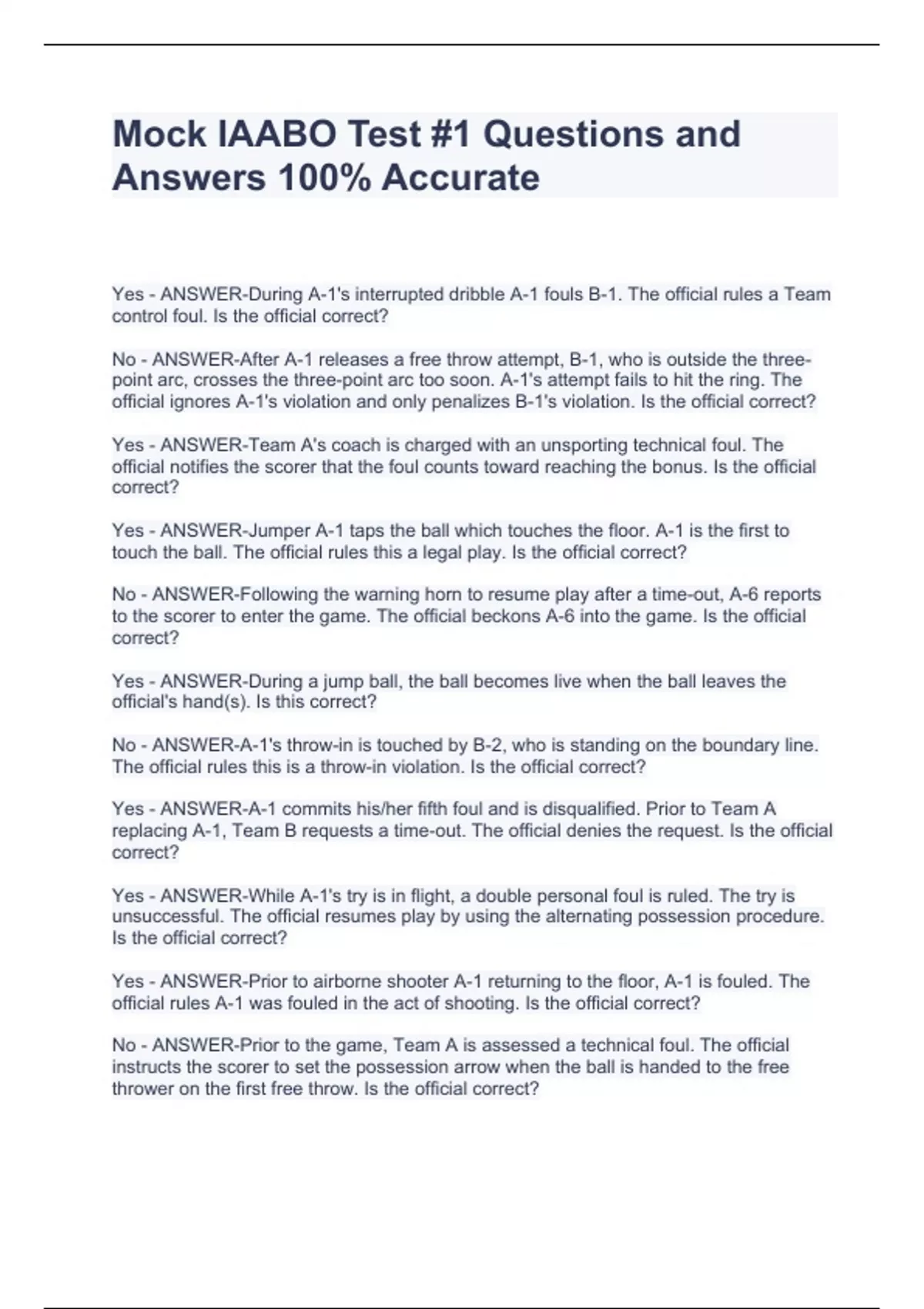 Mock IAABO Test #1 Questions and Answers 100% Accurate

Yes - ANSWER-During A-1's interrupted dribble A-1 fouls B-1. The official rules a Team control foul. Is the official correct?

No - ANSWER-After A-1 releases a free throw attempt, B-1, who is outside the three-point arc, crosses the three-point arc too soon. A-1's attempt fails to hit the ring. The official ignores A-1's violation and only penalizes B-1's violation. Is the official correct?

Yes - ANSWER-Team A's coach is charged with an unsporting technical foul. The official notifies the scorer that the foul counts toward reaching the bonus. Is the official correct?

Yes - ANSWER-Jumper A-1 taps the ball which touches the floor. A-1 is the first to touch the ball. The official rules this a legal play. Is the official correct?

No - ANSWER-Following the warning horn to resume play after a time-out, A-6 reports to the scorer to enter the game. The official beckons A-6 into the game. Is the official correct?

Yes - ANSWER-During a jump ball, the ball becomes live when the ball leaves the official's hand(s). Is this correct?

No - ANSWER-A-1's throw-in is touched by B-2, who is standing on the boundary line. The official rules this is a throw-in violation. Is the official correct?

Yes - ANSWER-A-1 commits his/her fifth foul and is disqualified. Prior to Team A replacing A-1, Team B requests a time-out. The official denies the request. Is the official correct?

Yes - ANSWER-While A-1's try is in flight, a double personal foul is ruled. The try is unsuccessful. The official resumes play by using the alternating possession procedure. Is the official correct?

Yes - ANSWER-Prior to airborne shooter A-1 returning to the floor, A-1 is fouled. The official rules A-1 was fouled in the act of shooting. Is the official correct?

No - ANSWER-Prior to the game, Team A is assessed a technical foul. The official instructs the scorer to set the possession arrow when the ball is handed to the free thrower on the first free throw. Is the official correct?